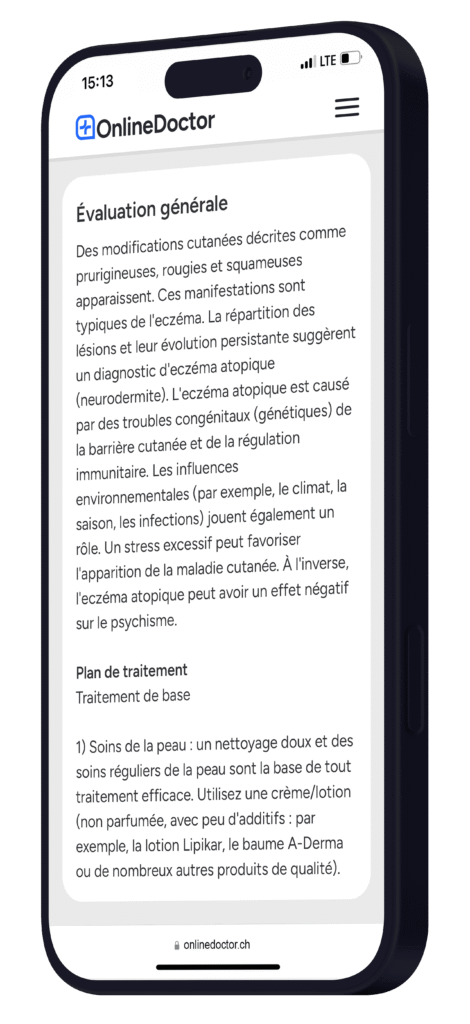 15:13

LTE

OnlineDoctor

Évaluation générale

Des modifications cutanées décrites comme prurigineuses, rougies et squameuses apparaissent. Ces manifestations sont typiques de l'eczéma. La répartition des lésions et leur évolution persistante suggèrent un diagnostic d'eczéma atopique (neurodermite). L'eczéma atopique est causé par des troubles congénitaux (génétiques) de la barrière cutanée et de la régulation immunitaire. Les influences environnementales (par exemple, le climat, la saison, les infections) jouent également un rôle. Un stress excessif peut favoriser l'apparition de la maladie cutanée. À l'inverse, l'eczéma atopique peut avoir un effet négatif sur le psychisme.

Plan de traitement
Traitement de base

1) Soins de la peau : un nettoyage doux et des soins réguliers de la peau sont la base de tout traitement efficace. Utilisez une crème/lotion (non parfumée, avec peu d'additifs : par exemple, la lotion Lipikar, le baume A-Derma ou de nombreux autres produits de qualité).

onlinedoctor.ch